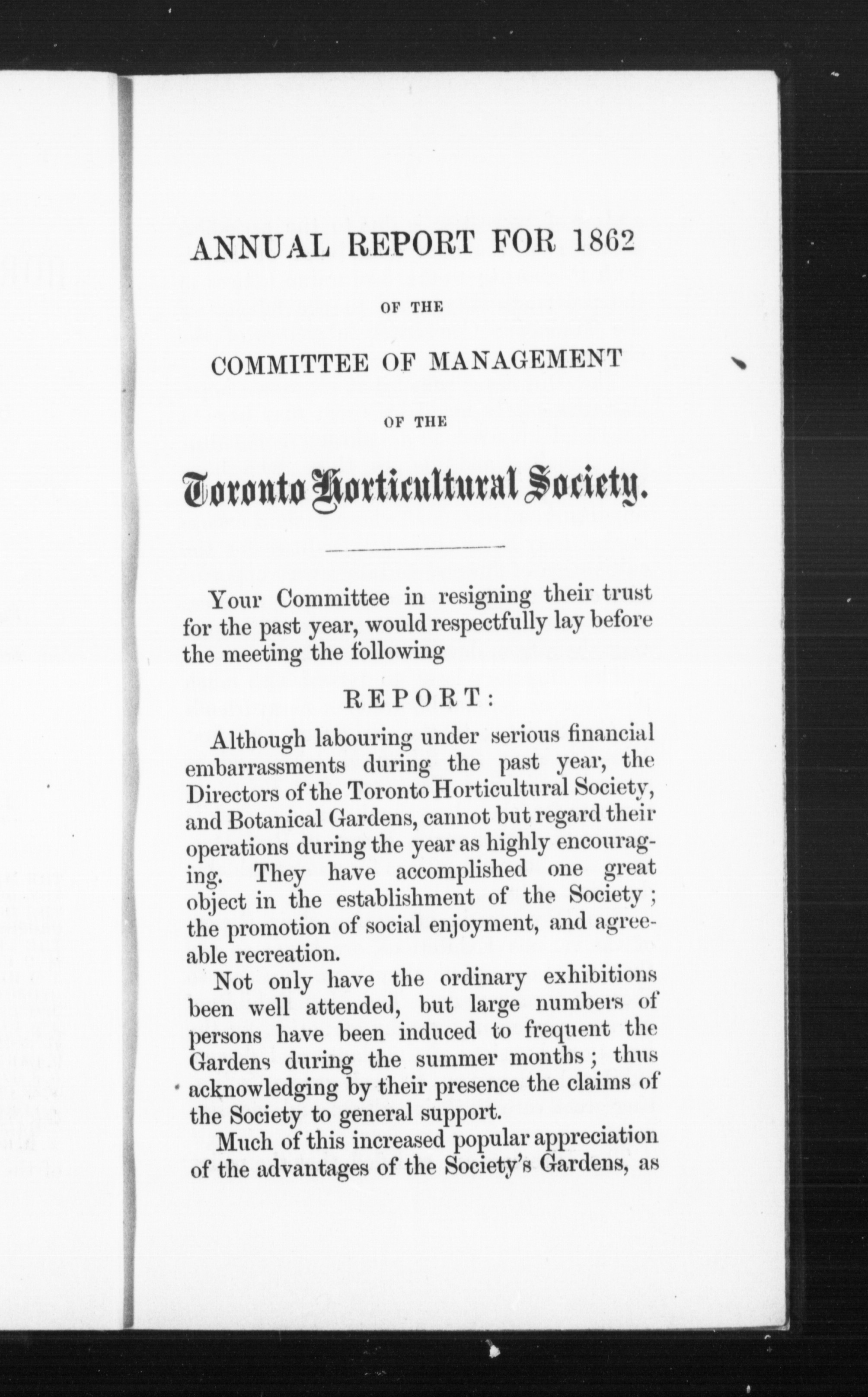 ANNUAL REPORT FOR 1862

OF THE

COMMITTEE OF MANAGEMENT

OF THE

Toronto Horticultural Society.

Your Committee in resigning their trust for the past year, would respectfully lay before the meeting the following

REPORT:

Although labouring under serious financial embarrassments during the past year, the Directors of the Toronto Horticultural Society, and Botanical Gardens, cannot but regard their operations during the year as highly encouraging. They have accomplished one great object in the establishment of the Society; the promotion of social enjoyment, and agreeable recreation.

Not only have the ordinary exhibitions been well attended, but large numbers of persons have been induced to frequent the Gardens during the summer months; thus acknowledging by their presence the claims of the Society to general support.

Much of this increased popular appreciation of the advantages of the Society's Gardens, as